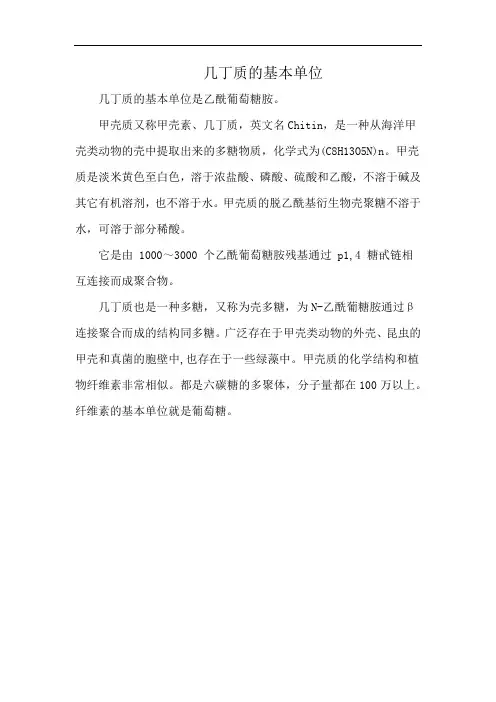 几丁质的基本单位

几丁质的基本单位是乙酰葡萄糖胺。

甲壳质又称甲壳素、几丁质，英文名Chitin，是一种从海洋甲壳类动物的壳中提取出来的多糖物质，化学式为(C8H13O5N)n。甲壳质是淡米黄色至白色，溶于浓盐酸、磷酸、硫酸和乙酸，不溶于碱及其它有机溶剂，也不溶于水。甲壳质的脱乙酰基衍生物壳聚糖不溶于水，可溶于部分稀酸。

它是由 1000～3000 个乙酰葡萄糖胺残基通过 p1,4 糖甙链相互连接而成聚合物。

几丁质也是一种多糖，又称为壳多糖，为N-乙酰葡糖胺通过β连接聚合而成的结构同多糖。广泛存在于甲壳类动物的外壳、昆虫的甲壳和真菌的胞壁中,也存在于一些绿藻中。甲壳质的化学结构和植物纤维素非常相似。都是六碳糖的多聚体，分子量都在100万以上。纤维素的基本单位就是葡萄糖。